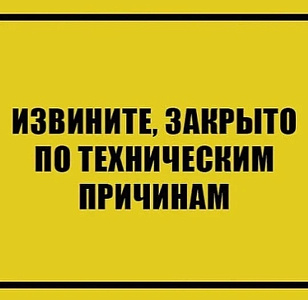 ИЗВИНИТЕ, ЗАКРЫТО ПО ТЕХНИЧЕСКИМ ПРИЧИНАМ